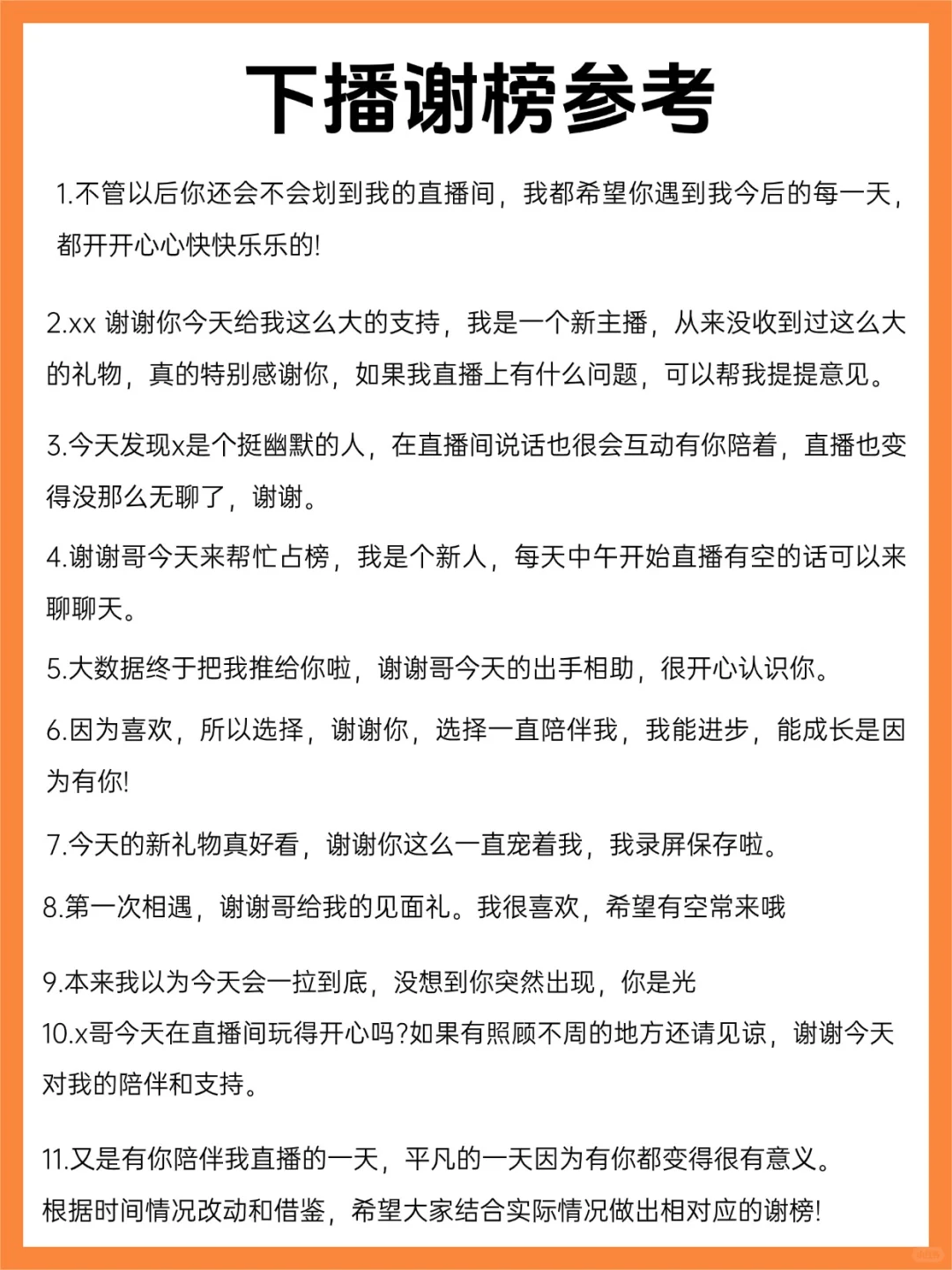 下播谢榜参考

1.不管以后你还会不会划到我的直播间，我都希望你遇到我今后的每一天，都开开心心快快乐乐的!

2.xx 谢谢你今天给我这么大的支持，我是一个新主播，从来没收到过这么大的礼物，真的特别感谢你，如果我直播上有什么问题，可以帮我提提意见。

3.今天发现x是个挺幽默的人，在直播间说话也很会互动有你陪着，直播也变得没那么无聊了，谢谢。

4.谢谢哥今天来帮忙占榜，我是个新人，每天中午开始直播有空的话可以来聊聊天。

5.大数据终于把我推给你啦，谢谢哥今天的出手相助，很开心认识你。

6.因为喜欢，所以选择，谢谢你，选择一直陪伴我，我能进步，能成长是因为有你!

7.今天的新礼物真好看，谢谢你这么一直宠着我，我录屏保存啦。

8.第一次相遇，谢谢哥给我的见面礼。我很喜欢，希望有空常来哦

9.本来我以为今天会一拉到底，没想到你突然出现，你是光
10.x哥今天在直播间玩得开心吗?如果有照顾不周的地方还请见谅，谢谢今天对我的陪伴和支持。

11.又是有你陪伴我直播的一天，平凡的一天因为有你都变得很有意义。
根据时间情况改动和借鉴，希望大家结合实际情况做出相对应的谢榜!